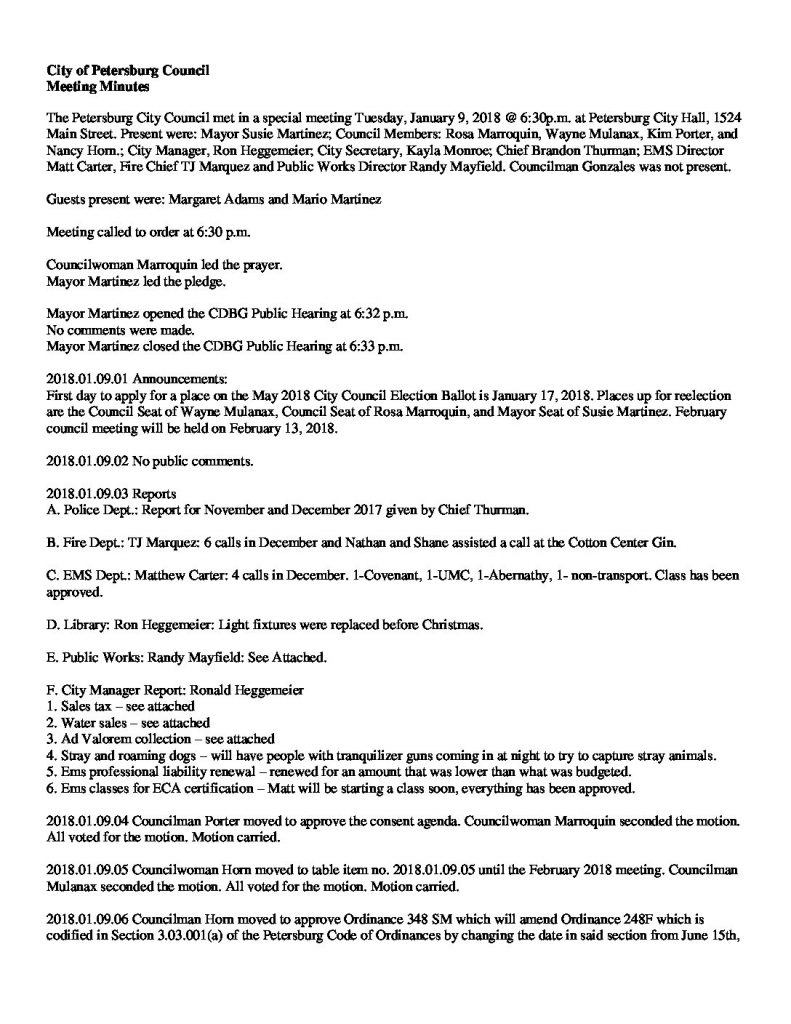 City of Petersburg Council
Meeting Minutes

The Petersburg City Council met in a special meeting Tuesday, January 9, 2018 @ 6:30p.m. at Petersburg City Hall, 1524 Main Street. Present were: Mayor Susie Martinez; Council Members: Rosa Marroquin, Wayne Mulanax, Kim Porter, and Nancy Horn.; City Manager, Ron Heggemeier; City Secretary, Kayla Monroe; Chief Brandon Thurman; EMS Director Matt Carter, Fire Chief TJ Marquez and Public Works Director Randy Mayfield. Councilman Gonzales was not present.

Guests present were: Margaret Adams and Mario Martinez

Meeting called to order at 6:30 p.m.

Councilwoman Marroquin led the prayer.
Mayor Martinez led the pledge.

Mayor Martinez opened the CDBG Public Hearing at 6:32 p.m.
No comments were made.
Mayor Martinez closed the CDBG Public Hearing at 6:33 p.m.

2018.01.09.01 Announcements:
First day to apply for a place on the May 2018 City Council Election Ballot is January 17, 2018. Places up for reelection are the Council Seat of Wayne Mulanax, Council Seat of Rosa Marroquin, and Mayor Seat of Susie Martinez. February council meeting will be held on February 13, 2018.

2018.01.09.02 No public comments.

2018.01.09.03 Reports
A. Police Dept.: Report for November and December 2017 given by Chief Thurman.

B. Fire Dept.: TJ Marquez: 6 calls in December and Nathan and Shane assisted a call at the Cotton Center Gin.

C. EMS Dept.: Matthew Carter: 4 calls in December. 1-Covenant, 1-UMC, 1-Abernathy, 1- non-transport. Class has been approved.

D. Library: Ron Heggemeier: Light fixtures were replaced before Christmas.

E. Public Works: Randy Mayfield: See Attached.

F. City Manager Report: Ronald Heggemeier
1. Sales tax – see attached
2. Water sales – see attached
3. Ad Valorem collection – see attached
4. Stray and roaming dogs – will have people with tranquilizer guns coming in at night to try to capture stray animals.
5. Ems professional liability renewal – renewed for an amount that was lower than what was budgeted.
6. Ems classes for ECA certification – Matt will be starting a class soon, everything has been approved.

2018.01.09.04 Councilman Porter moved to approve the consent agenda. Councilwoman Marroquin seconded the motion. All voted for the motion. Motion carried.

2018.01.09.05 Councilwoman Horn moved to table item no. 2018.01.09.05 until the February 2018 meeting. Councilman Mulanax seconded the motion. All voted for the motion. Motion carried.

2018.01.09.06 Councilman Horn moved to approve Ordinance 348 SM which will amend Ordinance 248F which is codified in Section 3.03.001(a) of the Petersburg Code of Ordinances by changing the date in said section from June 15th,